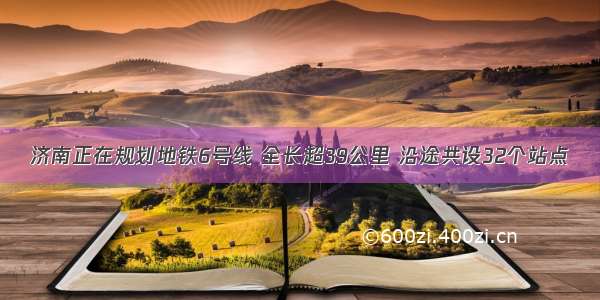 济南正在规划地铁6号线 全长超39公里 沿途共设32个站点

©600zi.400zi.cn